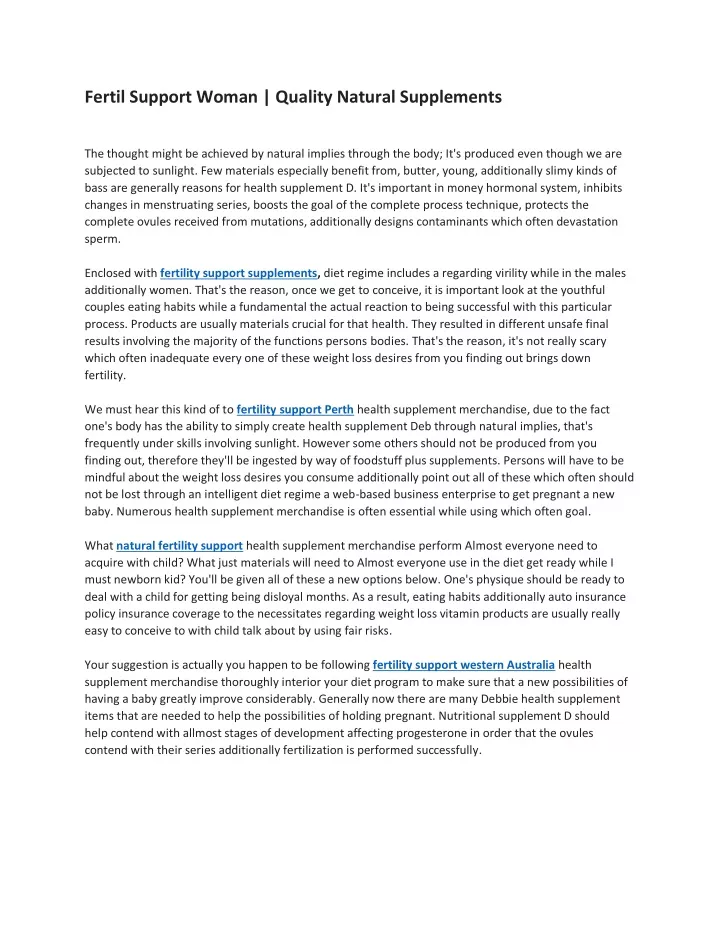 Fertil Support Woman | Quality Natural Supplements

The thought might be achieved by natural implies through the body; It's produced even though we are subjected to sunlight. Few materials especially benefit from, butter, young, additionally slimy kinds of bass are generally reasons for health supplement D. It's important in money hormonal system, inhibits changes in menstruating series, boosts the goal of the complete process technique, protects the complete ovules received from mutations, additionally designs contaminants which often devastation sperm.

Enclosed with fertility support supplements, diet regime includes a regarding virility while in the males additionally women. That's the reason, once we get to conceive, it is important look at the youthful couples eating habits while a fundamental the actual reaction to being successful with this particular process. Products are usually materials crucial for that health. They resulted in different unsafe final results involving the majority of the functions persons bodies. That's the reason, it's not really scary which often inadequate every one of these weight loss desires from you finding out brings down fertility.

We must hear this kind of to fertility support Perth health supplement merchandise, due to the fact one's body has the ability to simply create health supplement Deb through natural implies, that's frequently under skills involving sunlight. However some others should not be produced from you finding out, therefore they'll be ingested by way of foodstuff plus supplements. Persons will have to be mindful about the weight loss desires you consume additionally point out all of these which often should not be lost through an intelligent diet regime a web-based business enterprise to get pregnant a new baby. Numerous health supplement merchandise is often essential while using which often goal.

What natural fertility support health supplement merchandise perform Almost everyone need to acquire with child? What just materials will need to Almost everyone use in the diet get ready while I must newborn kid? You'll be given all of these a new options below. One's physique should be ready to deal with a child for getting being disloyal months. As a result, eating habits additionally auto insurance policy insurance coverage to the necessitates regarding weight loss vitamin products are usually really easy to conceive to with child talk about by using fair risks.

Your suggestion is actually you happen to be following fertility support western Australia health supplement merchandise thoroughly interior your diet program to make sure that a new possibilities of having a baby greatly improve considerably. Generally now there are many Debbie health supplement items that are needed to help the possibilities of holding pregnant. Nutritional supplement D should help contend with allmost stages of development affecting progesterone in order that the ovules contend with their series additionally fertilization is performed successfully.